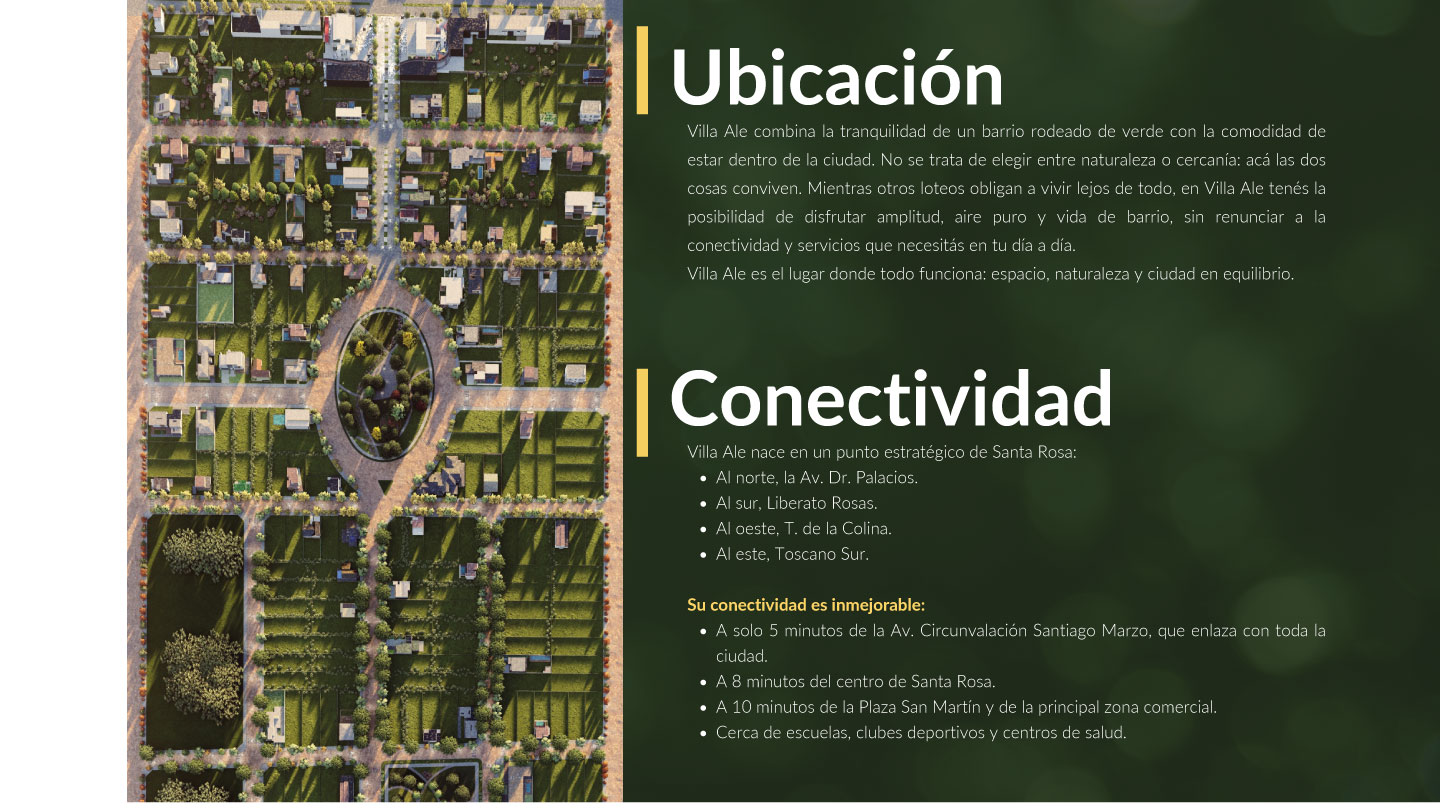 Ubicación

Villa Ale combina la tranquilidad de un barrio rodeado de verde con la comodidad de estar dentro de la ciudad. No se trata de elegir entre naturaleza o cercanía: acá las dos cosas conviven. Mientras otros loteos obligan a vivir lejos de todo, en Villa Ale tenés la posibilidad de disfrutar amplitud, aire puro y vida de barrio, sin renunciar a la conectividad y servicios que necesitás en tu día a día.

Villa Ale es el lugar donde todo funciona: espacio, naturaleza y ciudad en equilibrio.

Conectividad

Villa Ale nace en un punto estratégico de Santa Rosa:

• Al norte, la Av. Dr. Palacios.
• Al sur, Liberato Rosas.
• Al oeste, T. de la Colina.
• Al este, Toscano Sur.

Su conectividad es inmejorable:

• A solo 5 minutos de la Av. Circunvalación Santiago Marzo, que enlaza con toda la ciudad.
• A 8 minutos del centro de Santa Rosa.
• A 10 minutos de la Plaza San Martín y de la principal zona comercial.
• Cerca de escuelas, clubes deportivos y centros de salud.